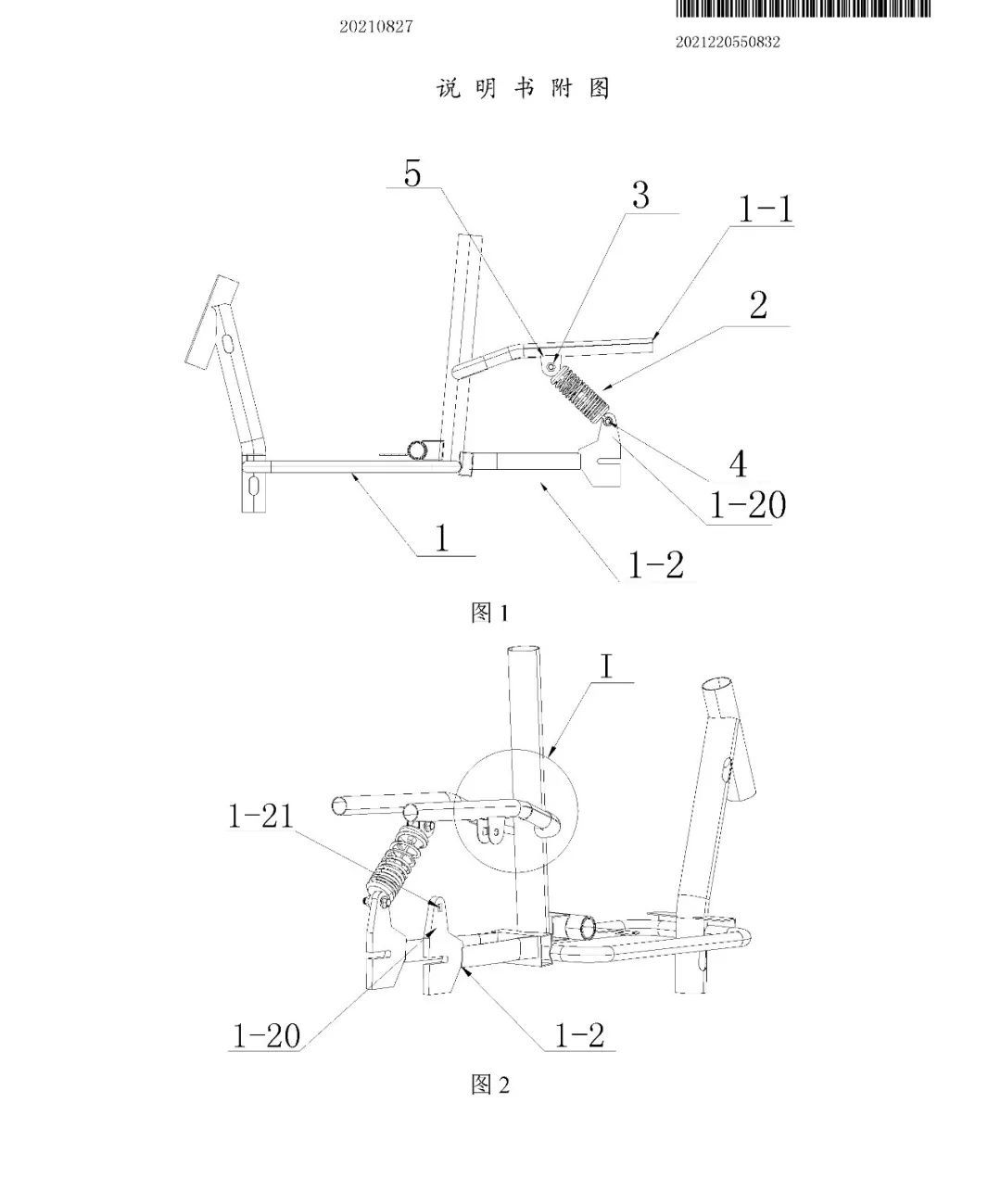 20210827

2021220550832

说 明 书 附 图

5

3

1-1

2

4

1-20

1

1-2

图 1

I

1-21

1-20

1-2

图 2